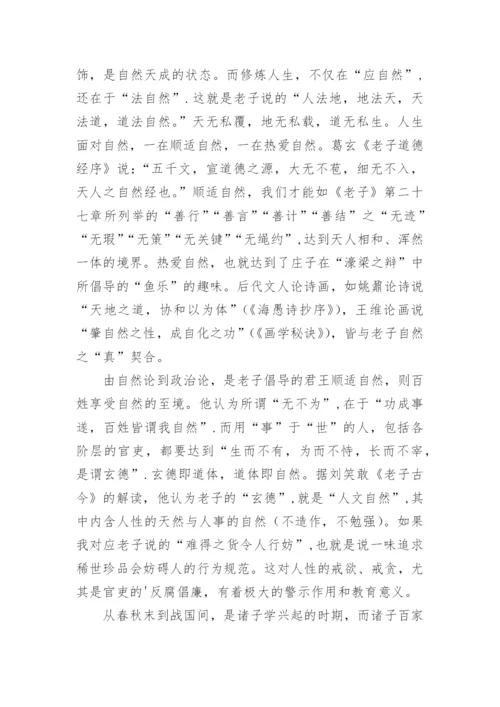 饰，是自然天成的状态。而修炼人生，不仅在“应自然”，还在于“法自然”.这就是老子说的“人法地，地法天，天法道，道法自然。”天无私覆，地无私载，道无私生。人生面对自然，一在顺适自然，一在热爱自然。葛玄《老子道德经序》说：“五千文，宣道德之源，大无不苞，细无不入，天人之自然经也。”顺适自然，我们才能如《老子》第二十七章所列举的“善行”“善言”“善计”“善结”之“无迹”“无瑕”“无策”“无关键”“无绳约”,达到天人相和、浑然一体的境界。热爱自然，也就达到了庄子在“濠梁之辩”中所倡导的“鱼乐”的趣味。后代文人论诗画，如姚鼐论诗说“天地之道，协和以为体”(《海愚诗抄序》)，王维论画说“肇自然之性，成自化之功”(《画学秘诀》)，皆与老子自然之“真”契合。

由自然论到政治论，是老子倡导的君王顺适自然，则百姓享受自然的至境。他认为所谓“无不为”,在于“功成事遂，百姓皆谓我自然”.而用“事”于“世”的人，包括各阶层的官吏，都要达到“生而不有，为而不恃，长而不宰，是谓玄德”.玄德即道体，道体即自然。据刘笑敢《老子古今》的解读，他认为老子的“玄德”,就是“人文自然”,其中内含人性的天然与人事的自然（不造作，不勉强）。如果我对应老子说的“难得之货令人行妨”,也就是说一味追求稀世珍品会妨碍人的行为规范。这对人性的戒欲、戒贪，尤其是官吏的'反腐倡廉，有着极大的警示作用和教育意义。

从春秋末到战国间，是诸子学兴起的时期，而诸子百家